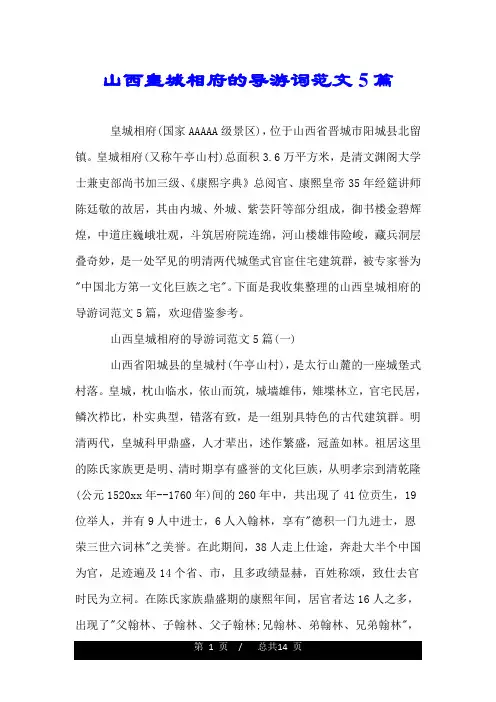 山西皇城相府的导游词范文5篇

皇城相府(国家AAAAA级景区)，位于山西省晋城市阳城县北留镇。皇城相府(又称午亭山村)总面积3.6万平方米，是清文渊阁大学士兼吏部尚书加三级、《康熙字典》总阅官、康熙皇帝35年经筵讲师陈廷敬的故居，其由内城、外城、紫芸阡等部分组成，御书楼金碧辉煌，中道庄巍峨壮观，斗筑居府院连绵，河山楼雄伟险峻，藏兵洞层叠奇妙，是一处罕见的明清两代城堡式官宦住宅建筑群，被专家誉为"中国北方第一文化巨族之宅"。下面是我收集整理的山西皇城相府的导游词范文5篇，欢迎借鉴参考。

山西皇城相府的导游词范文5篇(一)

山西省阳城县的皇城村(午亭山村)，是太行山麓的一座城堡式村落。皇城，枕山临水，依山而筑，城墙雄伟，雉堞林立，官宅民居，鳞次栉比，朴实典型，错落有致，是一组别具特色的古代建筑群。明清两代，皇城科甲鼎盛，人才辈出，述作繁盛，冠盖如林。祖居这里的陈氏家族更是明、清时期享有盛誉的文化巨族，从明孝宗到清乾隆(公元1520xx年--1760年)间的260年中，共出现了41位贡生，19位举人，并有9人中进士，6人入翰林，享有"德积一门九进士，恩荣三世六词林"之美誉。在此期间，38人走上仕途，奔赴大半个中国为官，足迹遍及14个省、市，且多政绩显赫，百姓称颂，致仕去官时民为立祠。在陈氏家族鼎盛期的康熙年间，居官者达16人之多，出现了"父翰林、子翰林、父子翰林;兄翰林、弟翰林、兄弟翰林"，

第 1 页 / 总共14 页